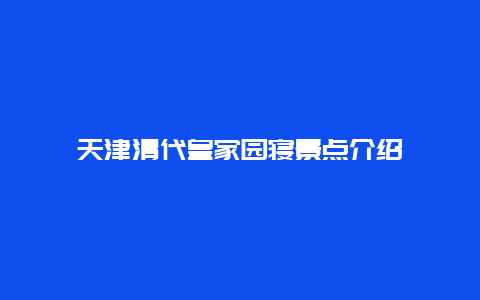 天津清代皇家园寝景点介绍